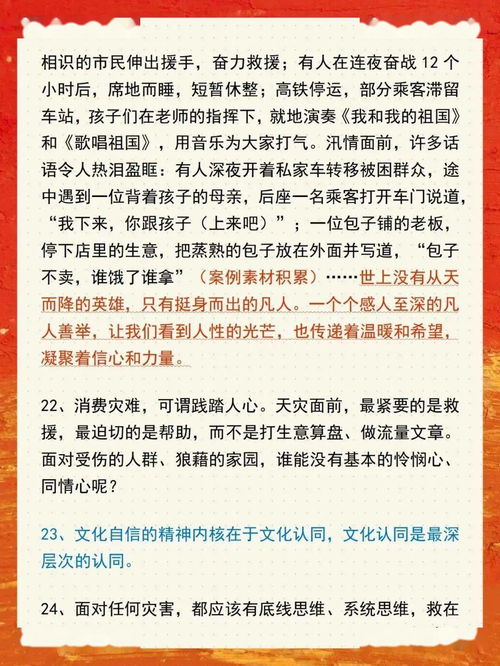 相识的市民伸出援手，奋力救援；有人在连夜奋战 12 个小时后，席地而睡，短暂休整；高铁停运，部分乘客滞留车站，孩子们在老师的指挥下，就地演奏《我和我的祖国》和《歌唱祖国》，用音乐为大家打气。汛情面前，许多话语令人热泪盈眶：有人深夜开着私家车转移被困群众，途中遇到一位背着孩子的母亲，后座一名乘客打开车门说道，“我下来，你跟孩子（上来吧）”；一位包子铺的老板，停下店里的生意，把蒸熟的包子放在外面并写道，“包子不卖，谁饿了谁拿”（案例素材积累）……世上没有从天而降的英雄，只有挺身而出的凡人。一个个感人至深的凡人善举，让我们看到人性的光芒，也传递着温暖和希望，凝聚着信心和力量。

22、消费灾难，可谓践踏人心。天灾面前，最紧要的是救援，最迫切的是帮助，而不是打生意算盘、做流量文章。面对受伤的人群、狼藉的家园，谁能没有基本的怜悯心、同情心呢？

23、文化自信的精神内核在于文化认同，文化认同是最深层次的认同。

24、面对任何灾害，都应该有底线思维、系统思维，救在